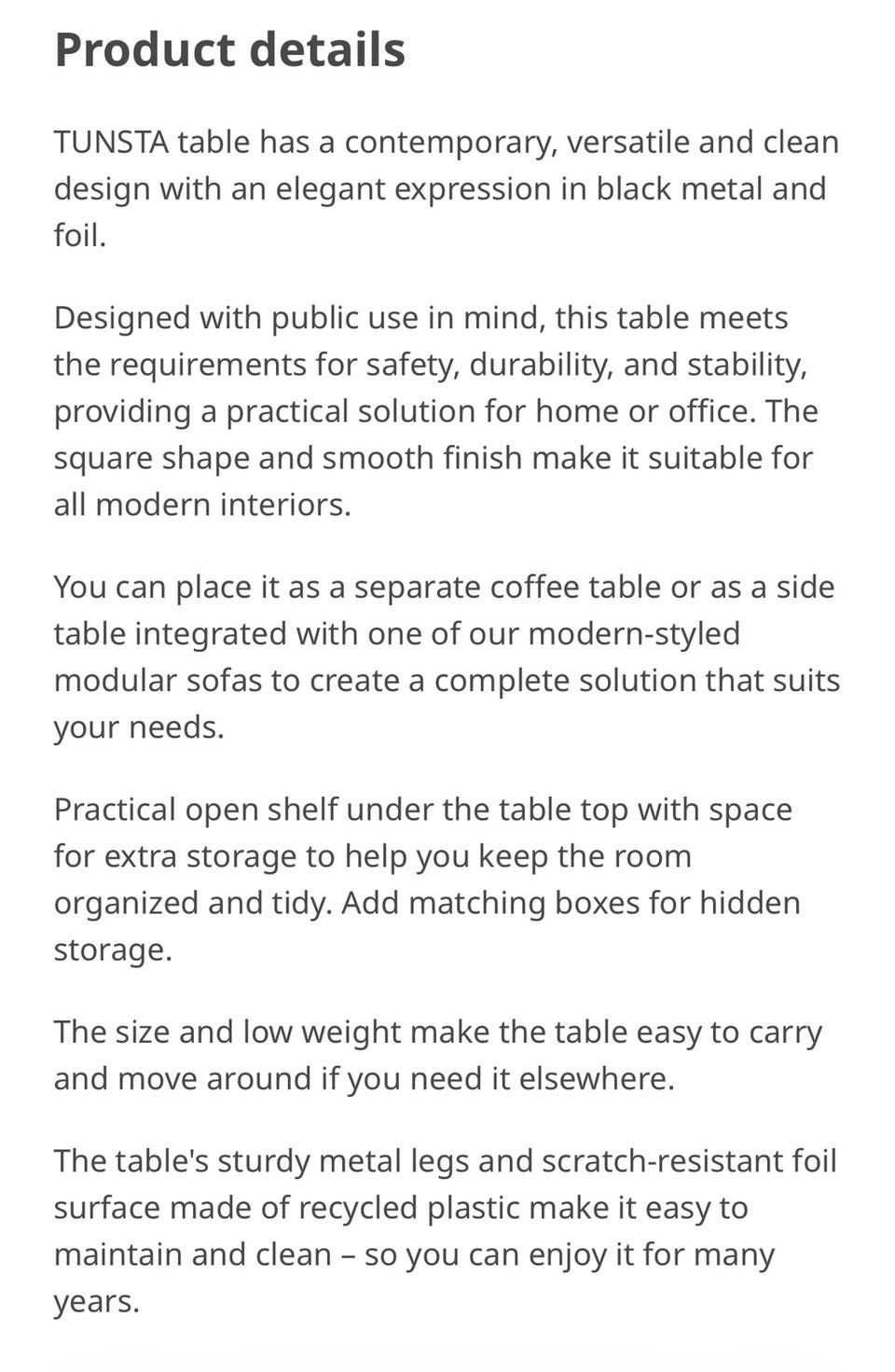 Product details

TUNSTA table has a contemporary, versatile and clean design with an elegant expression in black metal and foil.

Designed with public use in mind, this table meets the requirements for safety, durability, and stability, providing a practical solution for home or office. The square shape and smooth finish make it suitable for all modern interiors.

You can place it as a separate coffee table or as a side table integrated with one of our modern-styled modular sofas to create a complete solution that suits your needs.

Practical open shelf under the table top with space for extra storage to help you keep the room organized and tidy. Add matching boxes for hidden storage.

The size and low weight make the table easy to carry and move around if you need it elsewhere.

The table's sturdy metal legs and scratch-resistant foil surface made of recycled plastic make it easy to maintain and clean – so you can enjoy it for many years.